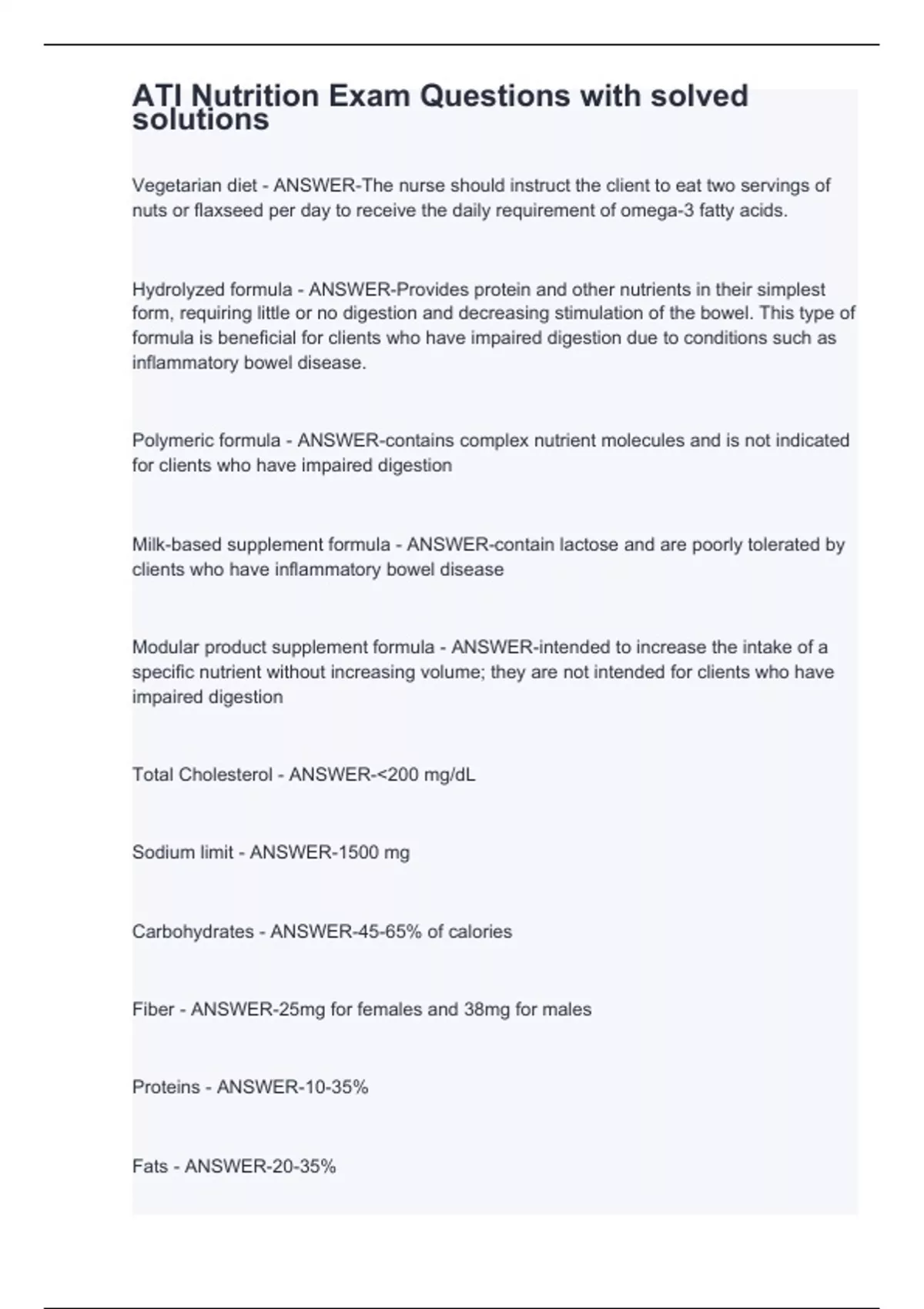 ATI Nutrition Exam Questions with solved solutions

Vegetarian diet - ANSWER-The nurse should instruct the client to eat two servings of nuts or flaxseed per day to receive the daily requirement of omega-3 fatty acids.

Hydrolyzed formula - ANSWER-Provides protein and other nutrients in their simplest form, requiring little or no digestion and decreasing stimulation of the bowel. This type of formula is beneficial for clients who have impaired digestion due to conditions such as inflammatory bowel disease.

Polymeric formula - ANSWER-contains complex nutrient molecules and is not indicated for clients who have impaired digestion

Milk-based supplement formula - ANSWER-contain lactose and are poorly tolerated by clients who have inflammatory bowel disease

Modular product supplement formula - ANSWER-intended to increase the intake of a specific nutrient without increasing volume; they are not intended for clients who have impaired digestion

Total Cholesterol - ANSWER-<200 mg/dL

Sodium limit - ANSWER-1500 mg

Carbohydrates - ANSWER-45-65% of calories

Fiber - ANSWER-25mg for females and 38mg for males

Proteins - ANSWER-10-35%

Fats - ANSWER-20-35%